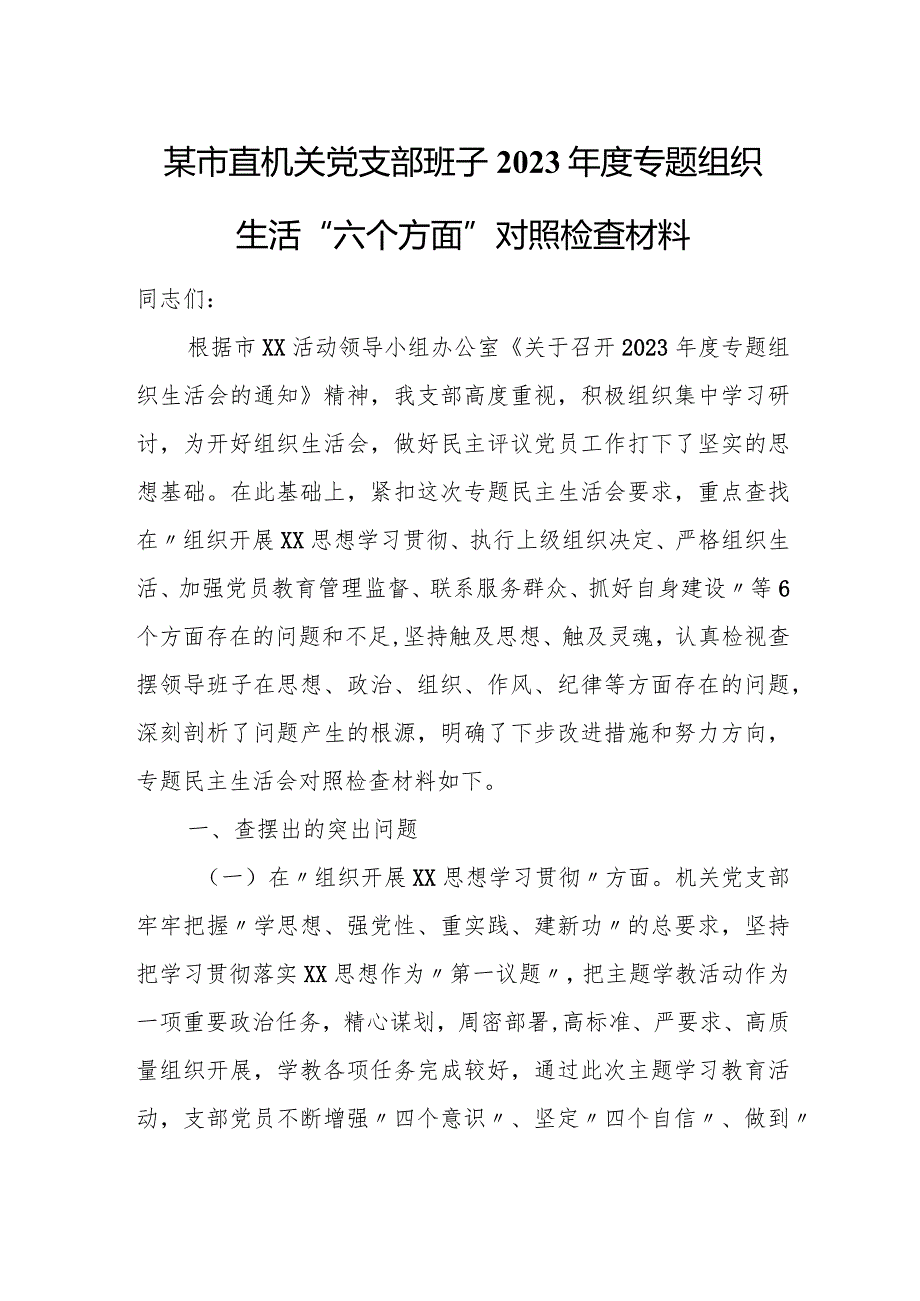 某市直机关党支部班子2023年度专题组织生活“六个方面”对照检查材料

同志们：

根据市XX活动领导小组办公室《关于召开2023年度专题组织生活会的通知》精神，我支部高度重视，积极组织集中学习研讨，为开好组织生活会，做好民主评议党员工作打下了坚实的思想基础。在此基础上，紧扣这次专题民主生活会要求，重点查找在〃组织开展XX思想学习贯彻、执行上级组织决定、严格组织生活、加强党员教育管理监督、联系服务群众、抓好自身建设〃等6个方面存在的问题和不足,坚持触及思想、触及灵魂，认真检视查摆领导班子在思想、政治、组织、作风、纪律等方面存在的问题，深刻剖析了问题产生的根源，明确了下步改进措施和努力方向，专题民主生活会对照检查材料如下。

一、查摆出的突出问题

（一）在〃组织开展XX思想学习贯彻〃方面。机关党支部牢牢把握〃学思想、强党性、重实践、建新功〃的总要求，坚持把学习贯彻落实XX思想作为〃第一议题〃，把主题学教活动作为一项重要政治任务，精心谋划，周密部署,高标准、严要求、高质量组织开展，学教各项任务完成较好，通过此次主题学习教育活动，支部党员不断增强〃四个意识〃、坚定〃四个自信〃、做到〃